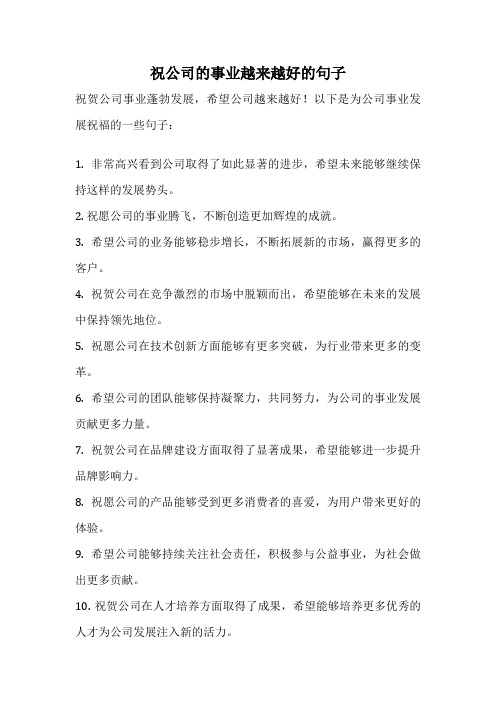 祝公司的事业越来越好的句子

祝贺公司事业蓬勃发展，希望公司越来越好！以下是为公司事业发展祝福的一些句子：

1. 非常高兴看到公司取得了如此显著的进步，希望未来能够继续保持这样的发展势头。

2. 祝愿公司的事业腾飞，不断创造更加辉煌的成就。

3. 希望公司的业务能够稳步增长，不断拓展新的市场，赢得更多的客户。

4. 祝贺公司在竞争激烈的市场中脱颖而出，希望能够在未来的发展中保持领先地位。

5. 祝愿公司在技术创新方面能够有更多突破，为行业带来更多的变革。

6. 希望公司的团队能够保持凝聚力，共同努力，为公司的事业发展贡献更多力量。

7. 祝贺公司在品牌建设方面取得了显著成果，希望能够进一步提升品牌影响力。

8. 祝愿公司的产品能够受到更多消费者的喜爱，为用户带来更好的体验。

9. 希望公司能够持续关注社会责任，积极参与公益事业，为社会做出更多贡献。

10. 祝贺公司在人才培养方面取得了成果，希望能够培养更多优秀的人才为公司发展注入新的活力。